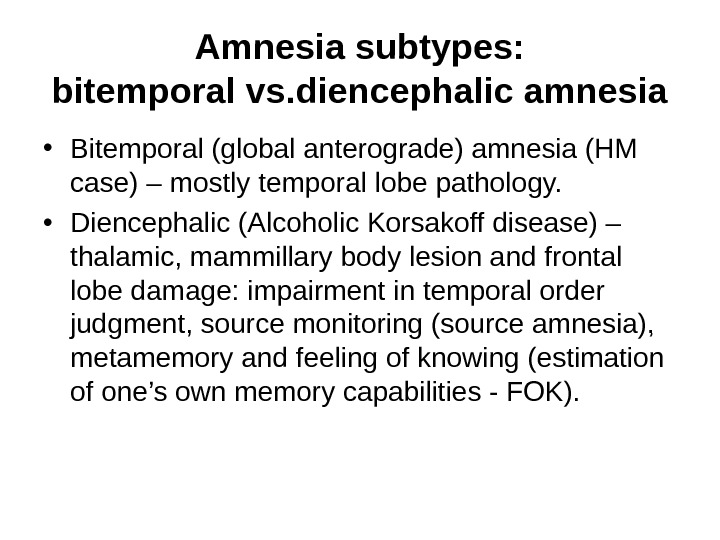 Amnesia subtypes:
bitemporal vs.diencephalic amnesia

• Bitemporal (global anterograde) amnesia (HM case) – mostly temporal lobe pathology.
• Diencephalic (Alcoholic Korsakoff disease) – thalamic, mammillary body lesion and frontal lobe damage: impairment in temporal order judgment, source monitoring (source amnesia), metamemory and feeling of knowing (estimation of one's own memory capabilities - FOK).